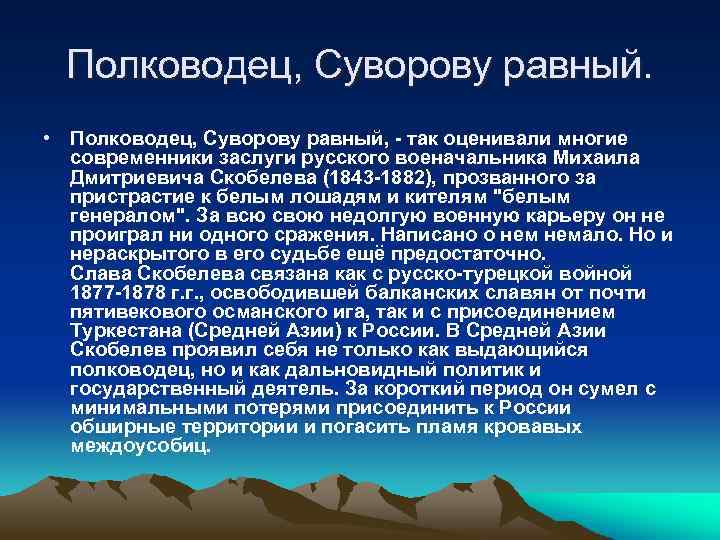 Полководец, Суворову равный.

• Полководец, Суворову равный, - так оценивали многие современники заслуги русского военачальника Михаила Дмитриевича Скобелева (1843-1882), прозванного за пристрастие к белым лошадям и кителям "белым генералом". За всю свою недолгую военную карьеру он не проиграл ни одного сражения. Написано о нем немало. Но и нераскрытого в его судьбе ещё предостаточно.
Слава Скобелева связана как с русско-турецкой войной 1877-1878 г.г., освободившей балканских славян от почти пятивекового османского ига, так и с присоединением Туркестана (Средней Азии) к России. В Средней Азии Скобелев проявил себя не только как выдающийся полководец, но и как дальновидный политик и государственный деятель. За короткий период он сумел с минимальными потерями присоединить к России обширные территории и погасить пламя кровавых междоусобиц.